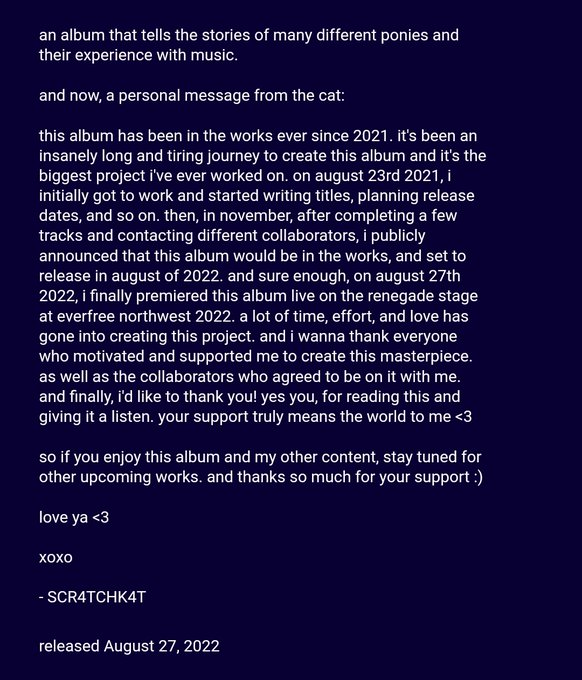 an album that tells the stories of many different ponies and their experience with music.

and now, a personal message from the cat:

this album has been in the works ever since 2021. it's been an insanely long and tiring journey to create this album and it's the biggest project i've ever worked on. on august 23rd 2021, i initially got to work and started writing titles, planning release dates, and so on. then, in november, after completing a few tracks and contacting different collaborators, i publicly announced that this album would be in the works, and set to release in august of 2022. and sure enough, on august 27th 2022, i finally premiered this album live on the renegade stage at everfree northwest 2022. a lot of time, effort, and love has gone into creating this project. and i wanna thank everyone who motivated and supported me to create this masterpiece. as well as the collaborators who agreed to be on it with me. and finally, i'd like to thank you! yes you, for reading this and giving it a listen. your support truly means the world to me <3

so if you enjoy this album and my other content, stay tuned for other upcoming works. and thanks so much for your support :)

love ya <3

xoxo

- SCR4TCHK4T

released August 27, 2022